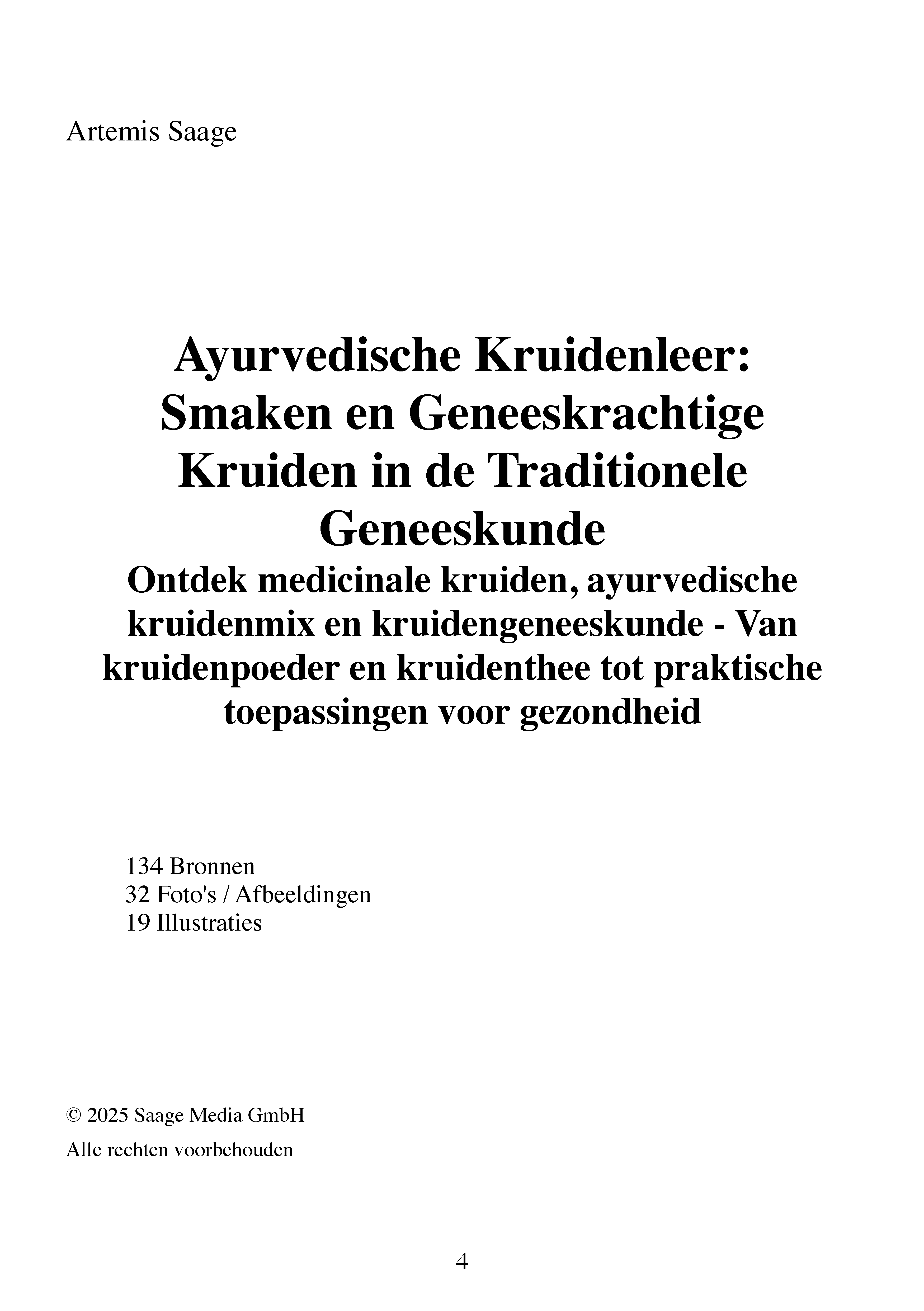 Artemis Saage

Ayurvedische Kruidenleer: Smaken en Geneeskrachtige Kruiden in de Traditionele Geneeskunde

Ontdek medicinale kruiden, ayurvedische kruidenmix en kruidengeneeskunde - Van kruidenpoeder en kruidenthee tot praktische toepassingen voor gezondheid

134 Bronnen
32 Foto's / Afbeeldingen
19 Illustraties

© 2025 Saage Media GmbH

Alle rechten voorbehouden

4